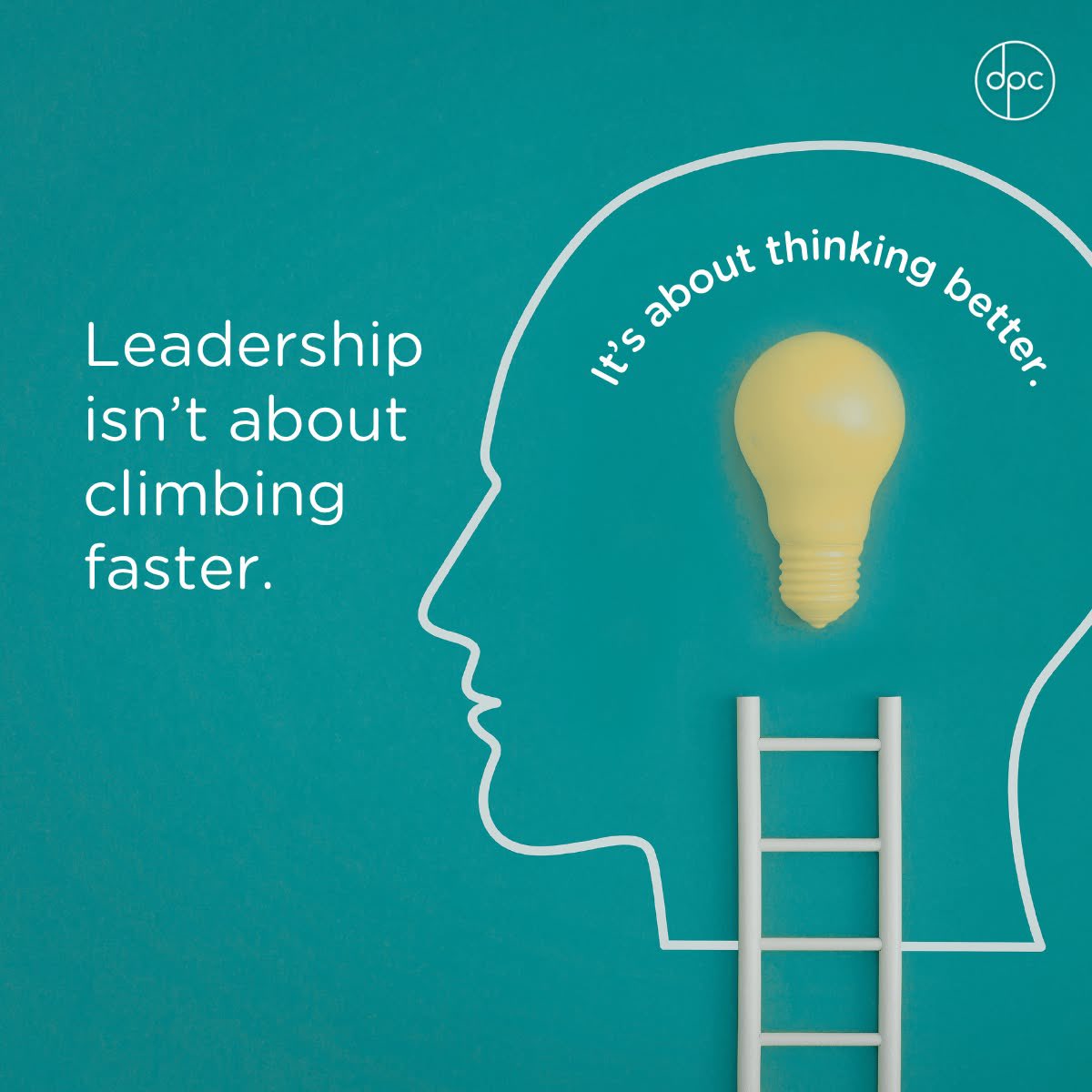 dpc

Leadership isn't about climbing faster.

It's about thinking better.